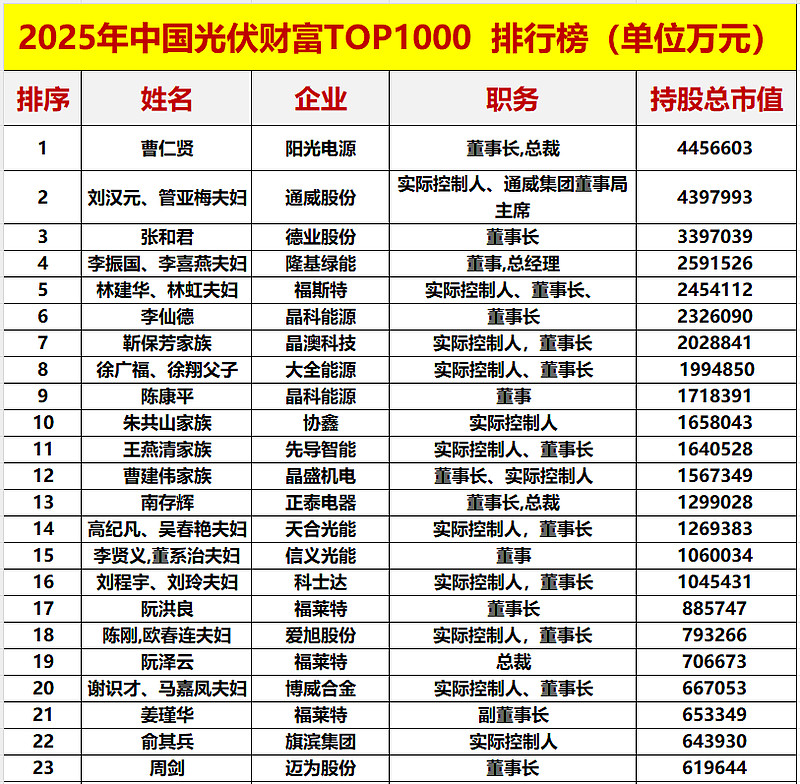 2025年中国光伏财富TOP1000  排行榜（单位万元）

| 排序 | 姓名 | 企业 | 职务 | 持股总市值 |
|---|---|---|---|---|
| 1 | 曹仁贤 | 阳光电源 | 董事长,总裁 | 4456603 |
| 2 | 刘汉元、管亚梅夫妇 | 通威股份 | 实际控制人、通威集团董事局主席 | 4397993 |
| 3 | 张和君 | 德业股份 | 董事长 | 3397039 |
| 4 | 李振国、李喜燕夫妇 | 隆基绿能 | 董事,总经理 | 2591526 |
| 5 | 林建华、林虹夫妇 | 福斯特 | 实际控制人、董事长、 | 2454112 |
| 6 | 李仙德 | 晶科能源 | 董事长 | 2326090 |
| 7 | 靳保芳家族 | 晶澳科技 | 实际控制人，董事长 | 2028841 |
| 8 | 徐广福、徐翔父子 | 大全能源 | 实际控制人、董事长 | 1994850 |
| 9 | 陈康平 | 晶科能源 | 董事 | 1718391 |
| 10 | 朱共山家族 | 协鑫 | 实际控制人 | 1658043 |
| 11 | 王燕清家族 | 先导智能 | 实际控制人、董事长 | 1640528 |
| 12 | 曹建伟家族 | 晶盛机电 | 董事长、实际控制人 | 1567349 |
| 13 | 南存辉 | 正泰电器 | 董事长,总裁 | 1299028 |
| 14 | 高纪凡、吴春艳夫妇 | 天合光能 | 实际控制人，董事长 | 1269383 |
| 15 | 李贤义,董系治夫妇 | 信义光能 | 董事 | 1060034 |
| 16 | 刘程宇、刘玲夫妇 | 科士达 | 实际控制人，董事长 | 1045431 |
| 17 | 阮洪良 | 福莱特 | 董事长 | 885747 |
| 18 | 陈刚,欧春连夫妇 | 爱旭股份 | 实际控制人，董事长 | 793266 |
| 19 | 阮泽云 | 福莱特 | 总裁 | 706673 |
| 20 | 谢识才、马嘉凤夫妇 | 博威合金 | 实际控制人、董事长 | 667053 |
| 21 | 姜瑾华 | 福莱特 | 副董事长 | 653349 |
| 22 | 俞其兵 | 旗滨集团 | 实际控制人 | 643930 |
| 23 | 周剑 | 迈为股份 | 董事长 | 619644 |